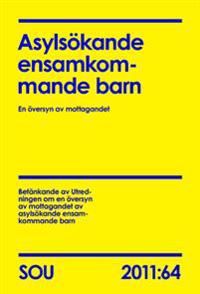 Asylsökande ensamkommande barn

En översyn av mottagandet

Betänkande av Utredningen om en översyn av mottagandet av asylsökande ensamkommande barn

SOU 2011:64